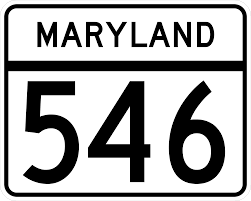 MARYLAND

546